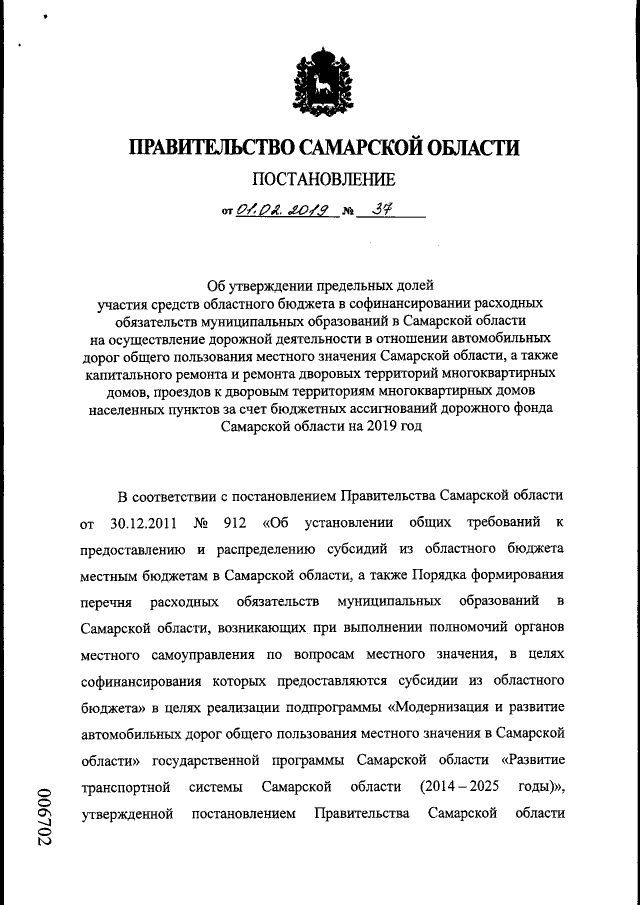 ПРАВИТЕЛЬСТВО САМАРСКОЙ ОБЛАСТИ

ПОСТАНОВЛЕНИЕ

от 01.02.2019 № 37

Об утверждении предельных долей участия средств областного бюджета в софинансировании расходных обязательств муниципальных образований в Самарской области на осуществление дорожной деятельности в отношении автомобильных дорог общего пользования местного значения Самарской области, а также капитального ремонта и ремонта дворовых территорий многоквартирных домов, проездов к дворовым территориям многоквартирных домов населенных пунктов за счет бюджетных ассигнований дорожного фонда Самарской области на 2019 год

В соответствии с постановлением Правительства Самарской области от 30.12.2011 № 912 «Об установлении общих требований к предоставлению и распределению субсидий из областного бюджета местным бюджетам в Самарской области, а также Порядка формирования перечня расходных обязательств муниципальных образований в Самарской области, возникающих при выполнении полномочий органов местного самоуправления по вопросам местного значения, в целях софинансирования которых предоставляются субсидии из областного бюджета» в целях реализации подпрограммы «Модернизация и развитие автомобильных дорог общего пользования местного значения в Самарской области» государственной программы Самарской области «Развитие транспортной системы Самарской области (2014 – 2025 годы)», утвержденной постановлением Правительства Самарской области

006702